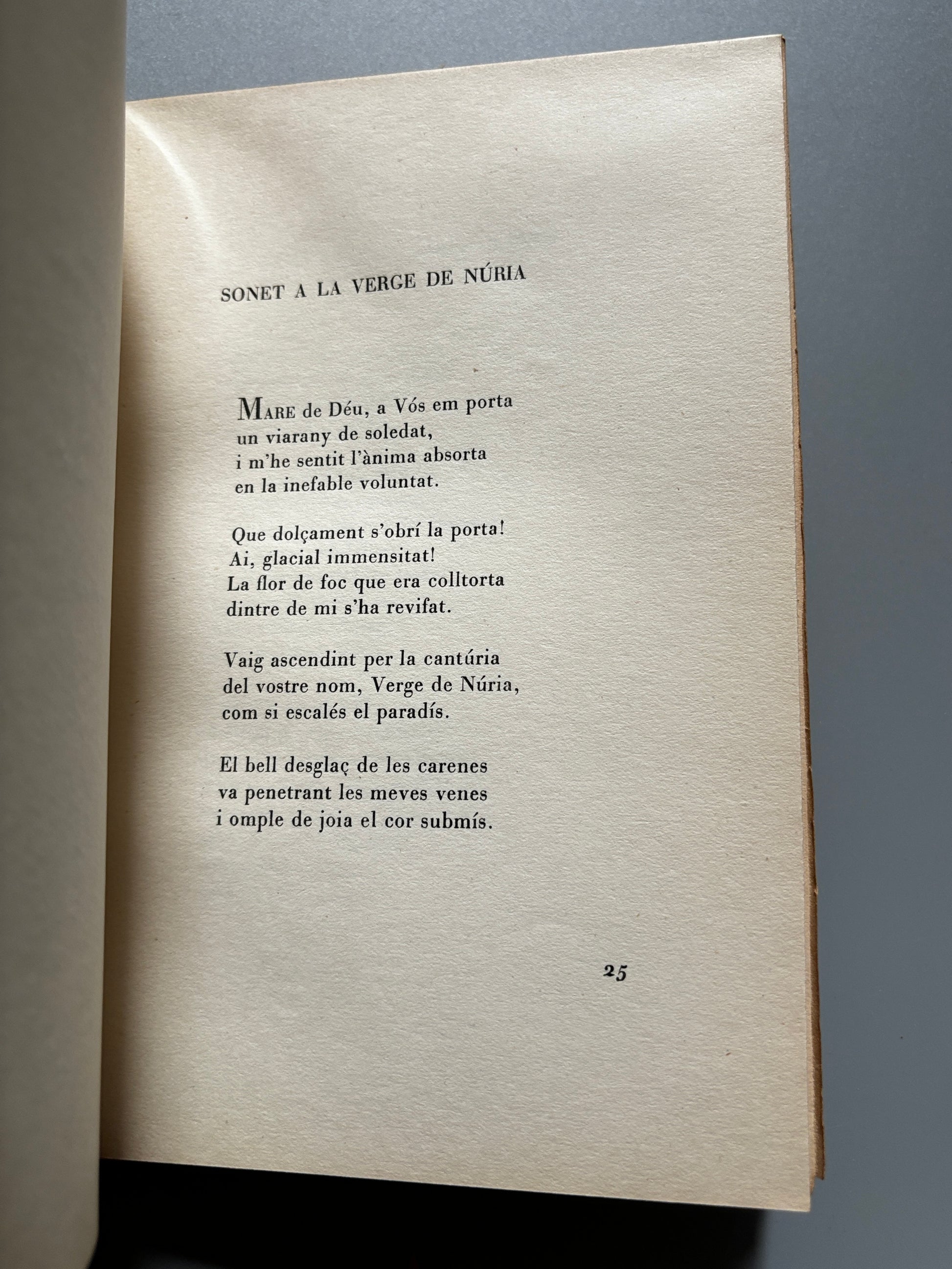 SONET A LA VERGE DE NÚRIA

MARE de Déu, a Vós em porta
un viarany de soledat,
i m'he sentit l'ànima absorta
en la inefable voluntat.

Que dolçament s'obrí la porta!
Ai, glacial immensitat!
La flor de foc que era colltorta
dintre de mi s'ha revifat.

Vaig ascendint per la cantúria
del vostre nom, Verge de Núria,
com si escalés el paradís.

El bell desglaç de les carenes
va penetrant les meves venes
i omple de joia el cor submís.

25